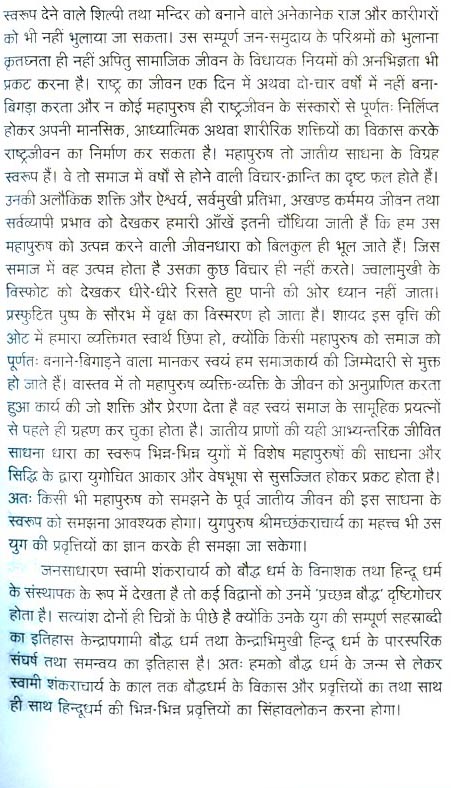 स्वरूप देने वाले शिल्पी तथा मन्दिर को बनाने वाले अनेकानेक राज और कारीगरों को भी नहीं भुलाया जा सकता। उस सम्पूर्ण जन-समुदाय के परिश्रमों को भुलाना कृतघ्नता ही नहीं अपितु सामाजिक जीवन के विधायक नियमों की अनभिज्ञता भी प्रकट करना है। राष्ट्र का जीवन एक दिन में अथवा दो-चार वर्षों में नहीं बना-बिगड़ा करता और न कोई महापुरुष ही राष्ट्रजीवन के संस्कारों से पूर्णतः निर्लिप्त होकर अपनी मानसिक, आध्यात्मिक अथवा शारीरिक शक्तियों का विकास करके राष्ट्रजीवन का निर्माण कर सकता है। महापुरुष तो जातीय साधना के विग्रह स्वरूप हैं। वे तो समाज में वर्षों से होने वाली विचार-क्रान्ति का दृष्ट फल होते हैं। उनकी अलौकिक शक्ति और ऐश्वर्य, सर्वमुखी प्रतिभा, अखण्ड कर्ममय जीवन तथा सर्वव्यापी प्रभाव को देखकर हमारी आँखें इतनी चौंधिया जाती हैं कि हम उस महापुरुष को उत्पन्न करने वाली जीवनधारा को बिलकुल ही भूल जाते हैं। जिस समाज में वह उत्पन्न होता है उसका कुछ विचार ही नहीं करते। ज्वालामुखी के विस्फोट को देखकर धीरे-धीरे रिसते हुए पानी की ओर ध्यान नहीं जाता। प्रस्फुटित पुष्प के सौरभ में वृक्ष का विस्मरण हो जाता है। शायद इस वृत्ति की ओट में हमारा व्यक्तिगत स्वार्थ छिपा हो, क्योंकि किसी महापुरुष को समाज को पूर्णतः बनाने-बिगाड़ने वाला मानकर स्वयं हम समाजकार्य की जिम्मेदारी से मुक्त हो जाते हैं। वास्तव में तो महापुरुष व्यक्ति-व्यक्ति के जीवन को अनुप्राणित करता हुआ कार्य की जो शक्ति और प्रेरणा देता है वह स्वयं समाज के सामूहिक प्रयत्नों से पहले ही ग्रहण कर चुका होता है। जातीय प्राणों की यही आभ्यन्तरिक जीवित साधना धारा का स्वरूप भिन्न-भिन्न युगों में विशेष महापुरुषों की साधना और सिद्धि के द्वारा युगोचित आकार और वेषभूषा से सुसज्जित होकर प्रकट होता है। अतः किसी भी महापुरुष को समझने के पूर्व जातीय जीवन की इस साधना के स्वरूप को समझना आवश्यक होगा। युगपुरुष श्रीमच्छंकराचार्य का महत्त्व भी उस युग की प्रवृत्तियों का ज्ञान करके ही समझा जा सकेगा।

जनसाधारण स्वामी शंकराचार्य को बौद्ध धर्म के विनाशक तथा हिन्दू धर्म के संस्थापक के रूप में देखता है तो कई विद्वानों को उनमें 'प्रच्छन्न बौद्ध' दृष्टिगोचर होता है। सत्यांश दोनों ही चित्रों के पीछे है क्योंकि उनके युग की सम्पूर्ण सहस्राब्दी का इतिहास केन्द्रापगामी बौद्ध धर्म तथा केन्द्राभिमुखी हिन्दू धर्म के पारस्परिक संघर्ष तथा समन्वय का इतिहास है। अतः हमको बौद्ध धर्म के जन्म से लेकर स्वामी शंकराचार्य के काल तक बौद्धधर्म के विकास और प्रवृत्तियों का तथा साथ ही साथ हिन्दूधर्म की भिन्न-भिन्न प्रवृत्तियों का सिंहावलोकन करना होगा।